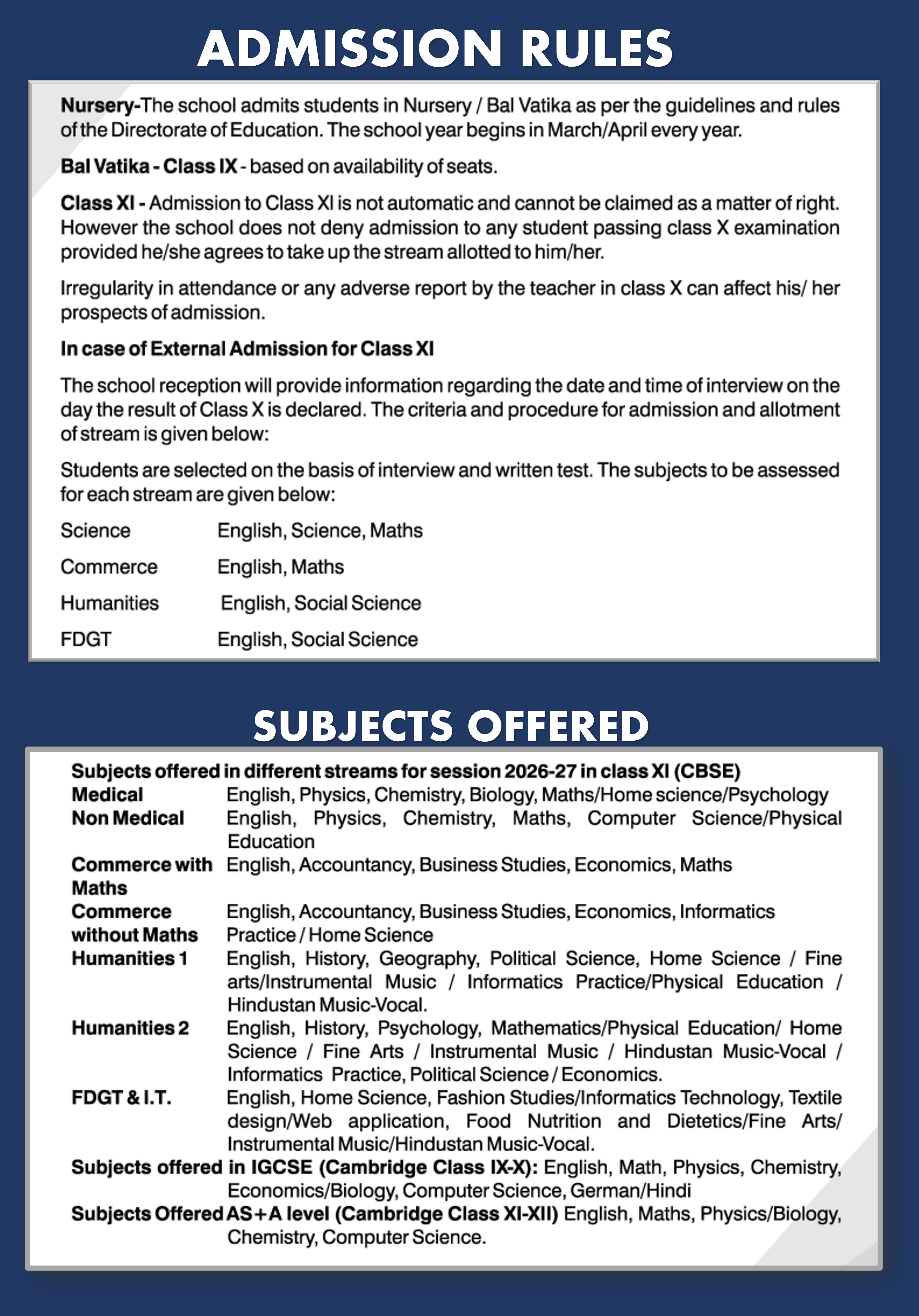 ADMISSION RULES

Nursery-The school admits students in Nursery / Bal Vatika as per the guidelines and rules of the Directorate of Education. The school year begins in March/April every year.

Bal Vatika - Class IX - based on availability of seats.

Class XI - Admission to Class XI is not automatic and cannot be claimed as a matter of right. However the school does not deny admission to any student passing class X examination provided he/she agrees to take up the stream allotted to him/her.

Irregularity in attendance or any adverse report by the teacher in class X can affect his/ her prospects of admission.

In case of External Admission for Class XI

The school reception will provide information regarding the date and time of interview on the day the result of Class X is declared. The criteria and procedure for admission and allotment of stream is given below:

Students are selected on the basis of interview and written test. The subjects to be assessed for each stream are given below:

| Science | English, Science, Maths |
|---|---|
| Commerce | English, Maths |
| Humanities | English, Social Science |
| FDGT | English, Social Science |

SUBJECTS OFFERED

Subjects offered in different streams for session 2026-27 in class XI (CBSE)

| Medical | English, Physics, Chemistry, Biology, Maths/Home science/Psychology |
|---|---|
| Non Medical | English, Physics, Chemistry, Maths, Computer Science/Physical Education |
| Commerce with Maths | English, Accountancy, Business Studies, Economics, Maths |
| Commerce without Maths | English, Accountancy, Business Studies, Economics, Informatics Practice / Home Science |
| Humanities 1 | English, History, Geography, Political Science, Home Science / Fine arts/Instrumental Music / Informatics Practice/Physical Education / Hindustan Music-Vocal. |
| Humanities 2 | English, History, Psychology, Mathematics/Physical Education/ Home Science / Fine Arts / Instrumental Music / Hindustan Music-Vocal / Informatics Practice, Political Science / Economics. |
| FDGT & I.T. | English, Home Science, Fashion Studies/Informatics Technology, Textile design/Web application, Food Nutrition and Dietetics/Fine Arts/ Instrumental Music/Hindustan Music-Vocal. |

Subjects offered in IGCSE (Cambridge Class IX-X): English, Math, Physics, Chemistry, Economics/Biology, Computer Science, German/Hindi

Subjects Offered AS+A level (Cambridge Class XI-XII) English, Maths, Physics/Biology, Chemistry, Computer Science.